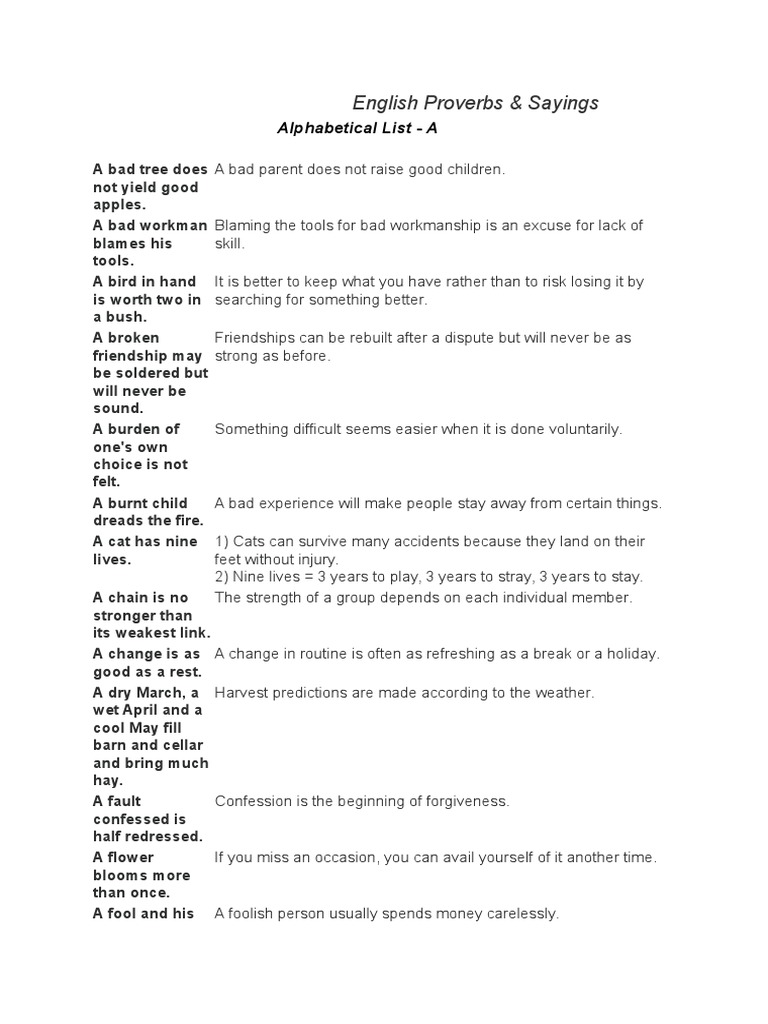 English Proverbs & Sayings

Alphabetical List - A

| | |
|---|---|
| A bad tree does not yield good apples. | A bad parent does not raise good children. |
| A bad workman blames his tools. | Blaming the tools for bad workmanship is an excuse for lack of skill. |
| A bird in hand is worth two in a bush. | It is better to keep what you have rather than to risk losing it by searching for something better. |
| A broken friendship may be soldered but will never be sound. | Friendships can be rebuilt after a dispute but will never be as strong as before. |
| A burden of one's own choice is not felt. | Something difficult seems easier when it is done voluntarily. |
| A burnt child dreads the fire. | A bad experience will make people stay away from certain things. |
| A cat has nine lives. | 1) Cats can survive many accidents because they land on their feet without injury. 2) Nine lives = 3 years to play, 3 years to stray, 3 years to stay. |
| A chain is no stronger than its weakest link. | The strength of a group depends on each individual member. |
| A change is as good as a rest. | A change in routine is often as refreshing as a break or a holiday. |
| A dry March, a wet April and a cool May fill barn and cellar and bring much hay. | Harvest predictions are made according to the weather. |
| A fault confessed is half redressed. | Confession is the beginning of forgiveness. |
| A flower blooms more than once. | If you miss an occasion, you can avail yourself of it another time. |
| A fool and his | A foolish person usually spends money carelessly. |